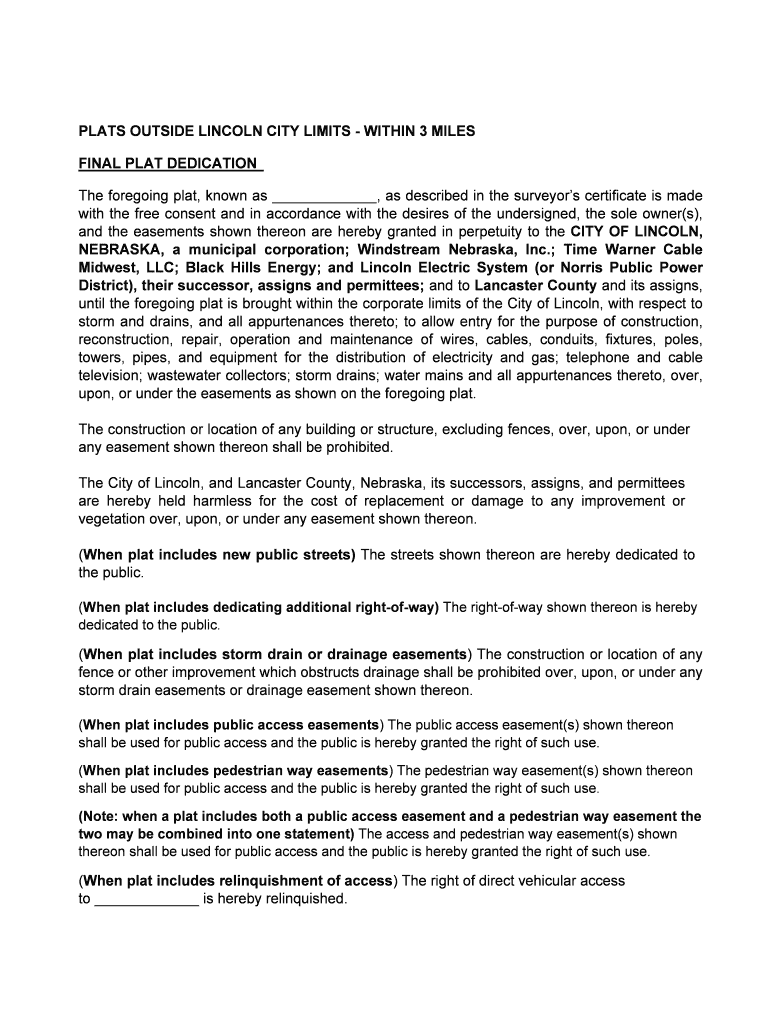 PLATS OUTSIDE LINCOLN CITY LIMITS - WITHIN 3 MILES

FINAL PLAT DEDICATION

The foregoing plat, known as _____________, as described in the surveyor's certificate is made with the free consent and in accordance with the desires of the undersigned, the sole owner(s), and the easements shown thereon are hereby granted in perpetuity to the CITY OF LINCOLN, NEBRASKA, a municipal corporation; Windstream Nebraska, Inc.; Time Warner Cable Midwest, LLC; Black Hills Energy; and Lincoln Electric System (or Norris Public Power District), their successor, assigns and permittees; and to Lancaster County and its assigns, until the foregoing plat is brought within the corporate limits of the City of Lincoln, with respect to storm and drains, and all appurtenances thereto; to allow entry for the purpose of construction, reconstruction, repair, operation and maintenance of wires, cables, conduits, fixtures, poles, towers, pipes, and equipment for the distribution of electricity and gas; telephone and cable television; wastewater collectors; storm drains; water mains and all appurtenances thereto, over, upon, or under the easements as shown on the foregoing plat.

The construction or location of any building or structure, excluding fences, over, upon, or under any easement shown thereon shall be prohibited.

The City of Lincoln, and Lancaster County, Nebraska, its successors, assigns, and permittees are hereby held harmless for the cost of replacement or damage to any improvement or vegetation over, upon, or under any easement shown thereon.

(When plat includes new public streets) The streets shown thereon are hereby dedicated to the public.

(When plat includes dedicating additional right-of-way) The right-of-way shown thereon is hereby dedicated to the public.

(When plat includes storm drain or drainage easements) The construction or location of any fence or other improvement which obstructs drainage shall be prohibited over, upon, or under any storm drain easements or drainage easement shown thereon.

(When plat includes public access easements) The public access easement(s) shown thereon shall be used for public access and the public is hereby granted the right of such use.

(When plat includes pedestrian way easements) The pedestrian way easement(s) shown thereon shall be used for public access and the public is hereby granted the right of such use.

(Note: when a plat includes both a public access easement and a pedestrian way easement the two may be combined into one statement) The access and pedestrian way easement(s) shown thereon shall be used for public access and the public is hereby granted the right of such use.

(When plat includes relinquishment of access) The right of direct vehicular access to _____________ is hereby relinquished.